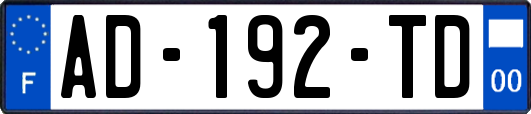 F

AD-192-TD

00